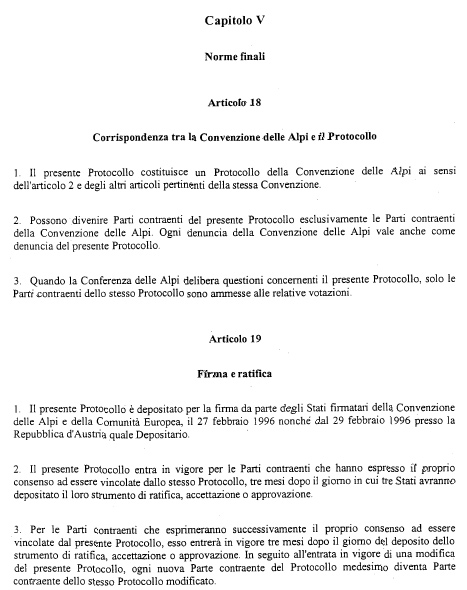 Capitolo V

Norme finali

Articolo 18

Corrispondenza tra la Convenzione delle Alpi e il Protocollo

1. Il presente Protocollo costituisce un Protocollo della Convenzione delle Alpi ai sensi dell'articolo 2 e degli altri articoli pertinenti della stessa Convenzione.

2. Possono divenire Parti contraenti del presente Protocollo esclusivamente le Parti contraenti della Convenzione delle Alpi. Ogni denuncia della Convenzione delle Alpi vale anche come denuncia del presente Protocollo.

3. Quando la Conferenza delle Alpi delibera questioni concernenti il presente Protocollo, solo le Parti contraenti dello stesso Protocollo sono ammesse alle relative votazioni.

Articolo 19

Firma e ratifica

1. Il presente Protocollo è depositato per la firma da parte degli Stati firmatari della Convenzione delle Alpi e della Comunità Europea, il 27 febbraio 1996 nonché dal 29 febbraio 1996 presso la Repubblica d'Austria quale Depositario.

2. Il presente Protocollo entra in vigore per le Parti contraenti che hanno espresso il proprio consenso ad essere vincolate dallo stesso Protocollo, tre mesi dopo il giorno in cui tre Stati avranno depositato il loro strumento di ratifica, accettazione o approvazione.

3. Per le Parti contraenti che esprimeranno successivamente il proprio consenso ad essere vincolate dal presente Protocollo, esso entrerà in vigore tre mesi dopo il giorno del deposito dello strumento di ratifica, accettazione o approvazione. In seguito all'entrata in vigore di una modifica del presente Protocollo, ogni nuova Parte contraente del Protocollo medesimo diventa Parte contraente dello stesso Protocollo modificato.